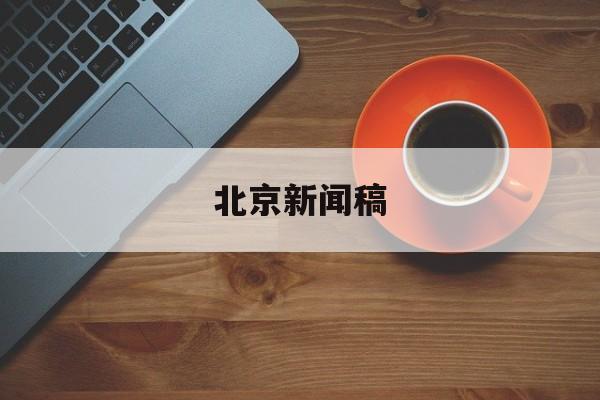 北京新闻稿